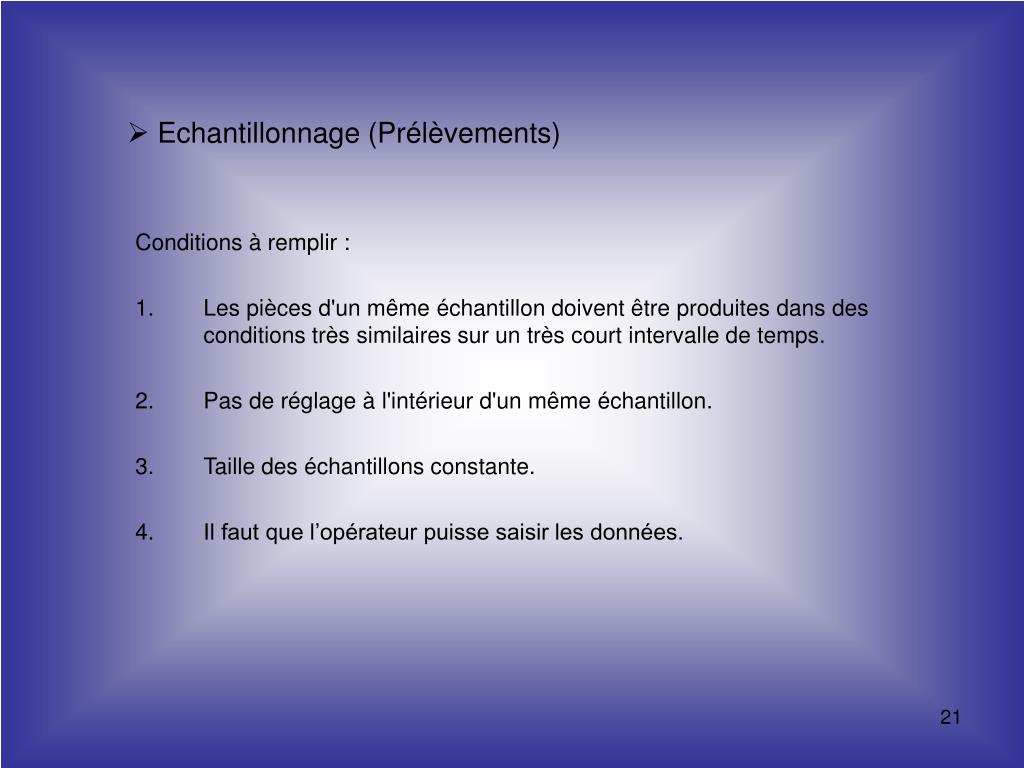 ➢ Echantillonnage (Prélèvements)

Conditions à remplir :

1. Les pièces d'un même échantillon doivent être produites dans des conditions très similaires sur un très court intervalle de temps.

2. Pas de réglage à l'intérieur d'un même échantillon.

3. Taille des échantillons constante.

4. Il faut que l’opérateur puisse saisir les données.

21